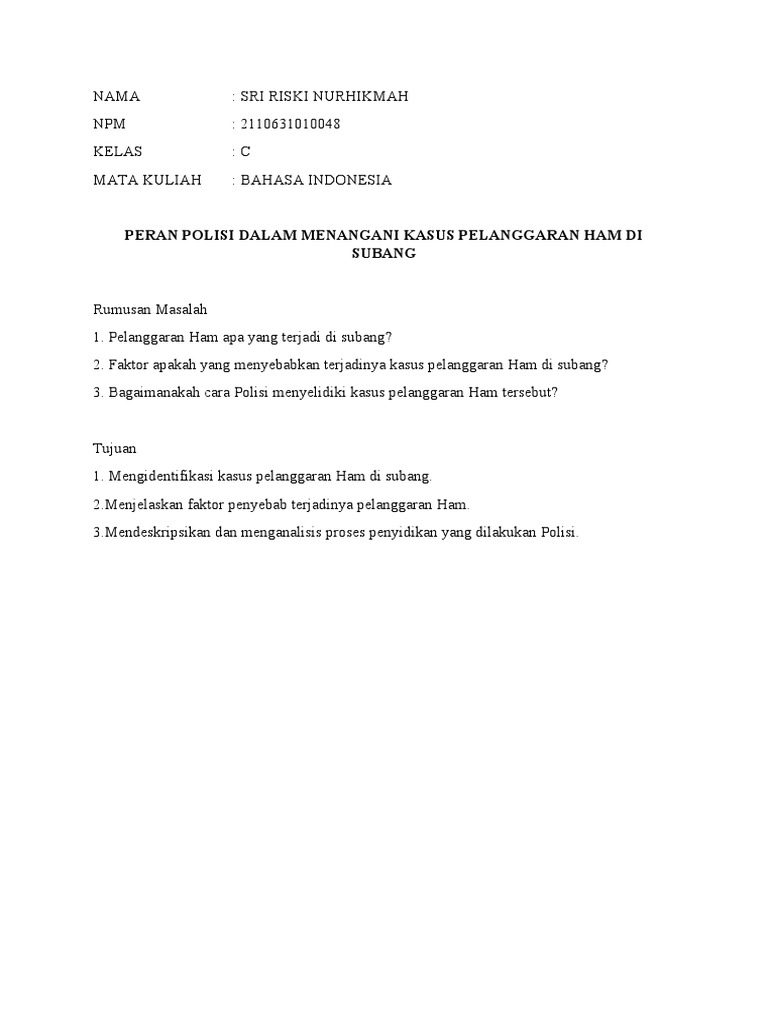 NAMA : SRI RISKI NURHIKMAH
NPM : 2110631010048
KELAS : C
MATA KULIAH : BAHASA INDONESIA

PERAN POLISI DALAM MENANGANI KASUS PELANGGARAN HAM DI SUBANG

Rumusan Masalah
1. Pelanggaran Ham apa yang terjadi di subang?
2. Faktor apakah yang menyebabkan terjadinya kasus pelanggaran Ham di subang?
3. Bagaimanakah cara Polisi menyelidiki kasus pelanggaran Ham tersebut?

Tujuan
1. Mengidentifikasi kasus pelanggaran Ham di subang.
2.Menjelaskan faktor penyebab terjadinya pelanggaran Ham.
3.Mendeskripsikan dan menganalisis proses penyidikan yang dilakukan Polisi.